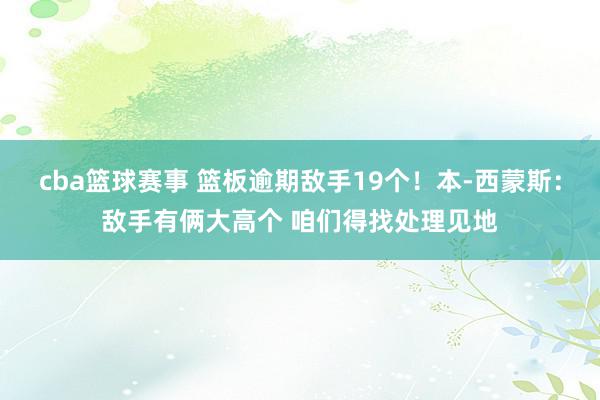 cba篮球赛事 篮板逾期敌手19个！本-西蒙斯：敌手有俩大高个 咱们得找处理见地